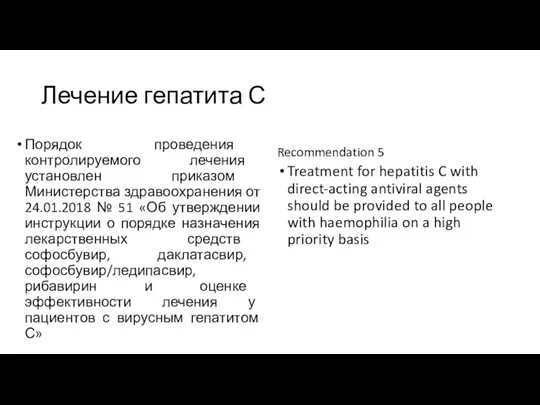 Лечение гепатита С

• Порядок проведения контролируемого лечения установлен приказом Министерства здравоохранения от 24.01.2018 № 51 «Об утверждении инструкции о порядке назначения лекарственных средств софосбувир, даклатасвир, софосбувир/ледипасвир, рибавирин и оценке эффективности лечения у пациентов с вирусным гепатитом С»

Recommendation 5

• Treatment for hepatitis C with direct-acting antiviral agents should be provided to all people with haemophilia on a high priority basis